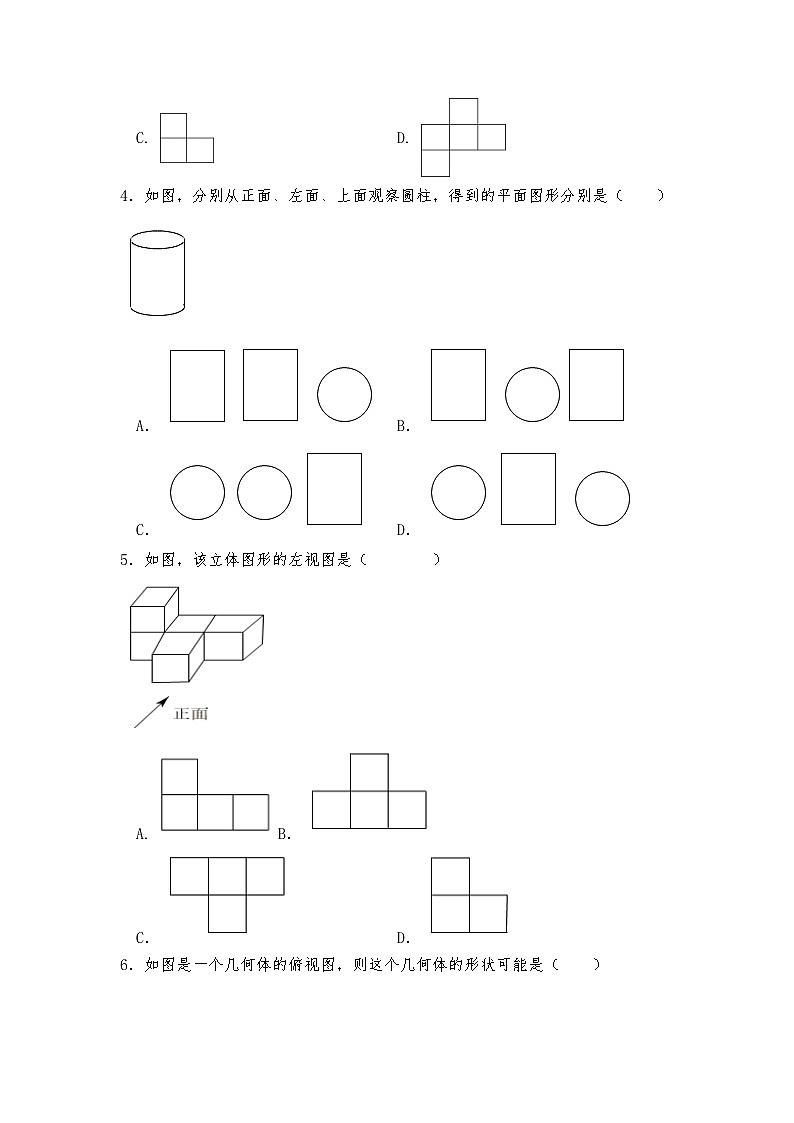 C.

D.

4．如图，分别从正面、左面、上面观察圆柱，得到的平面图形分别是（　　）

A.

B.

C.

D.

5．如图，该立体图形的左视图是（　　　）

正面

A.

B.

C.

D.

6．如图是一个几何体的俯视图，则这个几何体的形状可能是（　　）